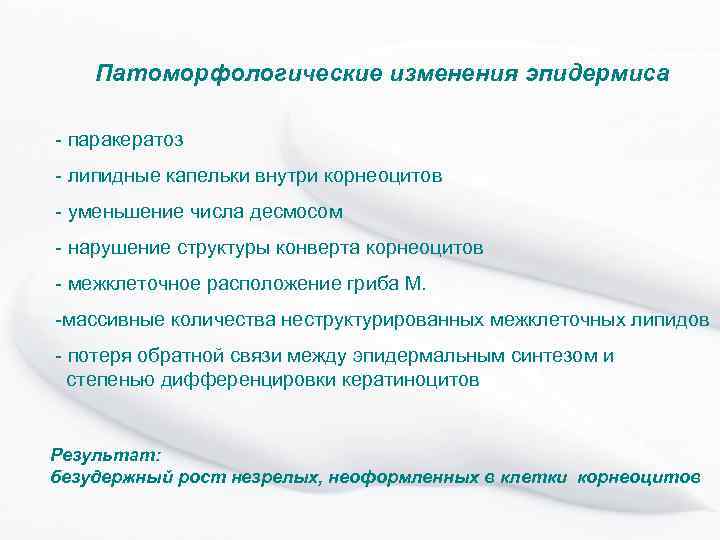 Патоморфологические изменения эпидермиса

- паракератоз

- липидные капельки внутри корнеоцитов

- уменьшение числа десмосом

- нарушение структуры конверта корнеоцитов

- межклеточное расположение гриба М.

-массивные количества неструктурированных межклеточных липидов

- потеря обратной связи между эпидермальным синтезом и степенью дифференцировки кератиноцитов

Результат:
безудержный рост незрелых, неоформленных в клетки корнеоцитов